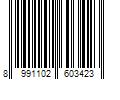 8 991102 603423